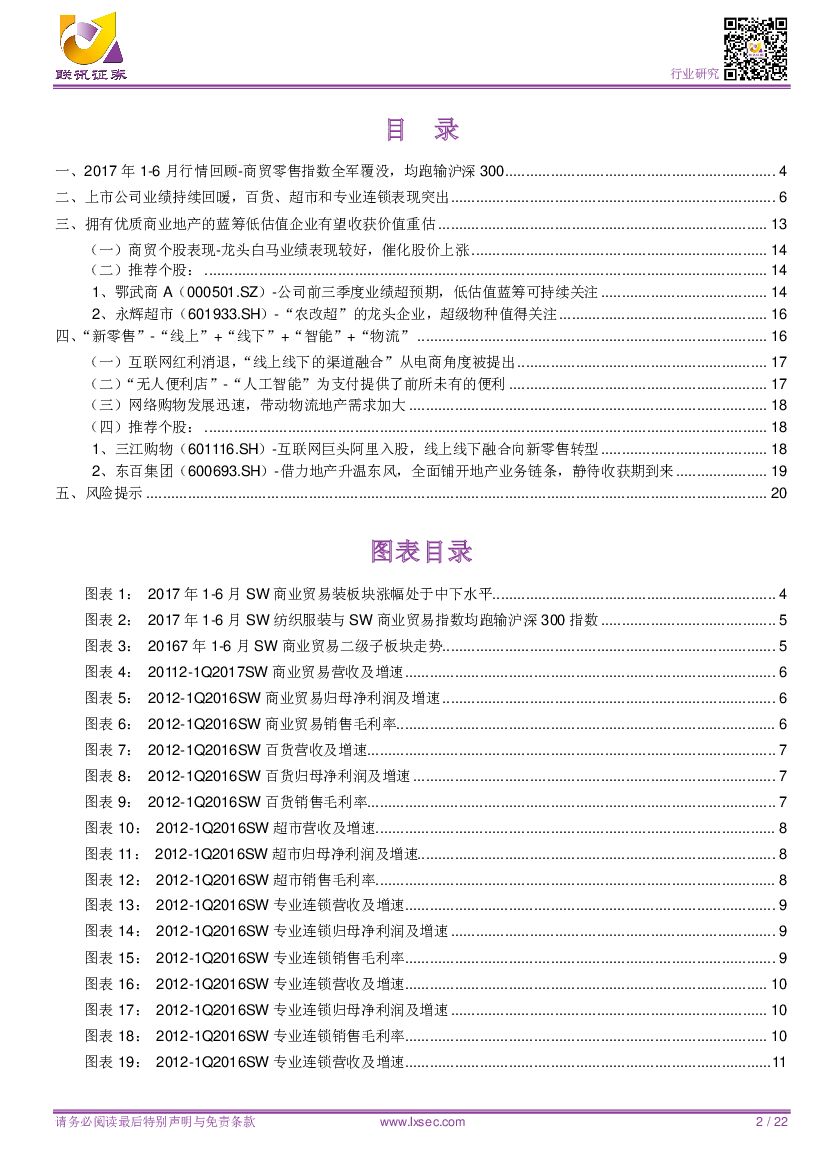 联讯证券

行业研究

目 录

一、2017 年 1-6 月行情回顾-商贸零售指数全军覆没，均跑输沪深 300 ........ 4
二、上市公司业绩持续回暖，百货、超市和专业连锁表现突出 ........ 6
三、拥有优质商业地产的蓝筹低估值企业有望收获价值重估 ........ 13
（一）商贸个股表现-龙头白马业绩表现较好，催化股价上涨 ........ 14
（二）推荐个股： ........ 14
1、鄂武商 A（000501.SZ）-公司前三季度业绩超预期，低估值蓝筹可持续关注 ........ 14
2、永辉超市（601933.SH）-“农改超”的龙头企业，超级物种值得关注 ........ 16
四、“新零售”-“线上”+“线下”+“智能”+“物流” ........ 16
（一）互联网红利消退，“线上线下的渠道融合”从电商角度被提出 ........ 17
（二）“无人便利店”-“人工智能”为支付提供了前所未有的便利 ........ 17
（三）网络购物发展迅速，带动物流地产需求加大 ........ 18
（四）推荐个股： ........ 18
1、三江购物（601116.SH）-互联网巨头阿里入股，线上线下融合向新零售转型 ........ 18
2、东百集团（600693.SH）-借力地产升温东风，全面铺开地产业务链条，静待收获期到来 ........ 19
五、风险提示 ........ 20

图表目录

图表 1： 2017 年 1-6 月 SW 商业贸易装板块涨幅处于中下水平 ........ 4
图表 2： 2017 年 1-6 月 SW 纺织服装与 SW 商业贸易指数均跑输沪深 300 指数 ........ 5
图表 3： 20167 年 1-6 月 SW 商业贸易二级子板块走势 ........ 5
图表 4： 20112-1Q2017SW 商业贸易营收及增速 ........ 6
图表 5： 2012-1Q2016SW 商业贸易归母净利润及增速 ........ 6
图表 6： 2012-1Q2016SW 商业贸易销售毛利率 ........ 6
图表 7： 2012-1Q2016SW 百货营收及增速 ........ 7
图表 8： 2012-1Q2016SW 百货归母净利润及增速 ........ 7
图表 9： 2012-1Q2016SW 百货销售毛利率 ........ 7
图表 10： 2012-1Q2016SW 超市营收及增速 ........ 8
图表 11： 2012-1Q2016SW 超市归母净利润及增速 ........ 8
图表 12： 2012-1Q2016SW 超市销售毛利率 ........ 8
图表 13： 2012-1Q2016SW 专业连锁营收及增速 ........ 9
图表 14： 2012-1Q2016SW 专业连锁归母净利润及增速 ........ 9
图表 15： 2012-1Q2016SW 专业连锁销售毛利率 ........ 9
图表 16： 2012-1Q2016SW 专业连锁营收及增速 ........ 10
图表 17： 2012-1Q2016SW 专业连锁归母净利润及增速 ........ 10
图表 18： 2012-1Q2016SW 专业连锁销售毛利率 ........ 10
图表 19： 2012-1Q2016SW 专业连锁营收及增速 ........ 11

请务必阅读最后特别声明与免责条款 www.lxsec.com 2 / 22